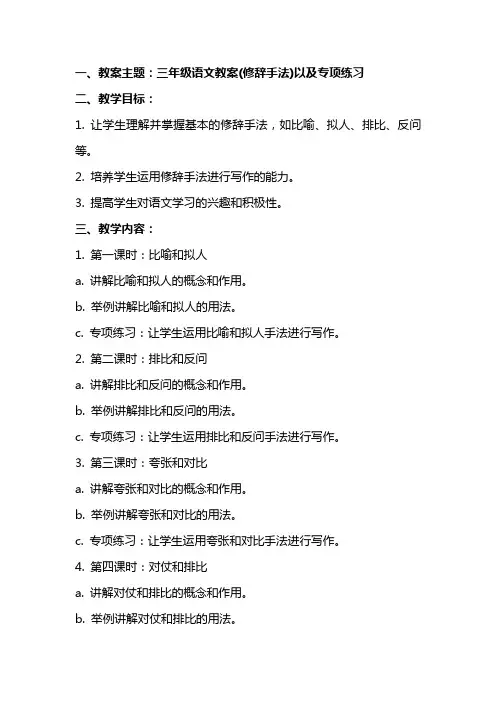 一、教案主题：三年级语文教案(修辞手法)以及专项练习

二、教学目标：

1. 让学生理解并掌握基本的修辞手法，如比喻、拟人、排比、反问等。

2. 培养学生运用修辞手法进行写作的能力。

3. 提高学生对语文学习的兴趣和积极性。

三、教学内容：

1. 第一课时：比喻和拟人

a. 讲解比喻和拟人的概念和作用。

b. 举例讲解比喻和拟人的用法。

c. 专项练习：让学生运用比喻和拟人手法进行写作。

2. 第二课时：排比和反问

a. 讲解排比和反问的概念和作用。

b. 举例讲解排比和反问的用法。

c. 专项练习：让学生运用排比和反问手法进行写作。

3. 第三课时：夸张和对比

a. 讲解夸张和对比的概念和作用。

b. 举例讲解夸张和对比的用法。

c. 专项练习：让学生运用夸张和对比手法进行写作。

4. 第四课时：对仗和排比

a. 讲解对仗和排比的概念和作用。

b. 举例讲解对仗和排比的用法。